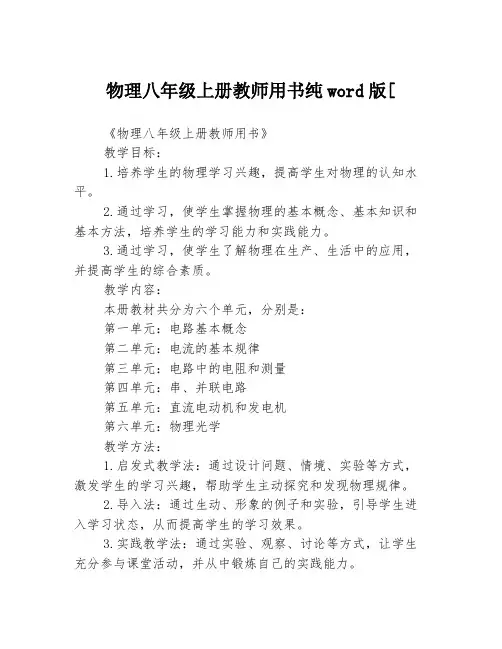 物理八年级上册教师用书纯word版[

《物理八年级上册教师用书》

教学目标：

1.培养学生的物理学习兴趣，提高学生对物理的认知水平。

2.通过学习，使学生掌握物理的基本概念、基本知识和基本方法，培养学生的学习能力和实践能力。

3.通过学习，使学生了解物理在生产、生活中的应用，并提高学生的综合素质。

教学内容：

本册教材共分为六个单元，分别是：

第一单元：电路基本概念

第二单元：电流的基本规律

第三单元：电路中的电阻和测量

第四单元：串、并联电路

第五单元：直流电动机和发电机

第六单元：物理光学

教学方法：

1.启发式教学法：通过设计问题、情境、实验等方式，激发学生的学习兴趣，帮助学生主动探究和发现物理规律。

2.导入法：通过生动、形象的例子和实验，引导学生进入学习状态，从而提高学生的学习效果。

3.实践教学法：通过实验、观察、讨论等方式，让学生充分参与课堂活动，并从中锻炼自己的实践能力。